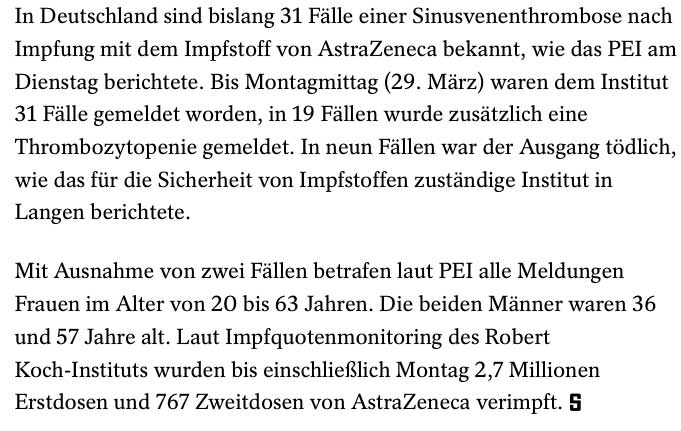 In Deutschland sind bislang 31 Fälle einer Sinusvenenthrombose nach Impfung mit dem Impfstoff von AstraZeneca bekannt, wie das PEI am Dienstag berichtete. Bis Montagmittag (29. März) waren dem Institut 31 Fälle gemeldet worden, in 19 Fällen wurde zusätzlich eine Thrombozytopenie gemeldet. In neun Fällen war der Ausgang tödlich, wie das für die Sicherheit von Impfstoffen zuständige Institut in Langen berichtete.

Mit Ausnahme von zwei Fällen betrafen laut PEI alle Meldungen Frauen im Alter von 20 bis 63 Jahren. Die beiden Männer waren 36 und 57 Jahre alt. Laut Impfquotenmonitoring des Robert Koch-Instituts wurden bis einschließlich Montag 2,7 Millionen Erstdosen und 767 Zweitdosen von AstraZeneca verimpft. S